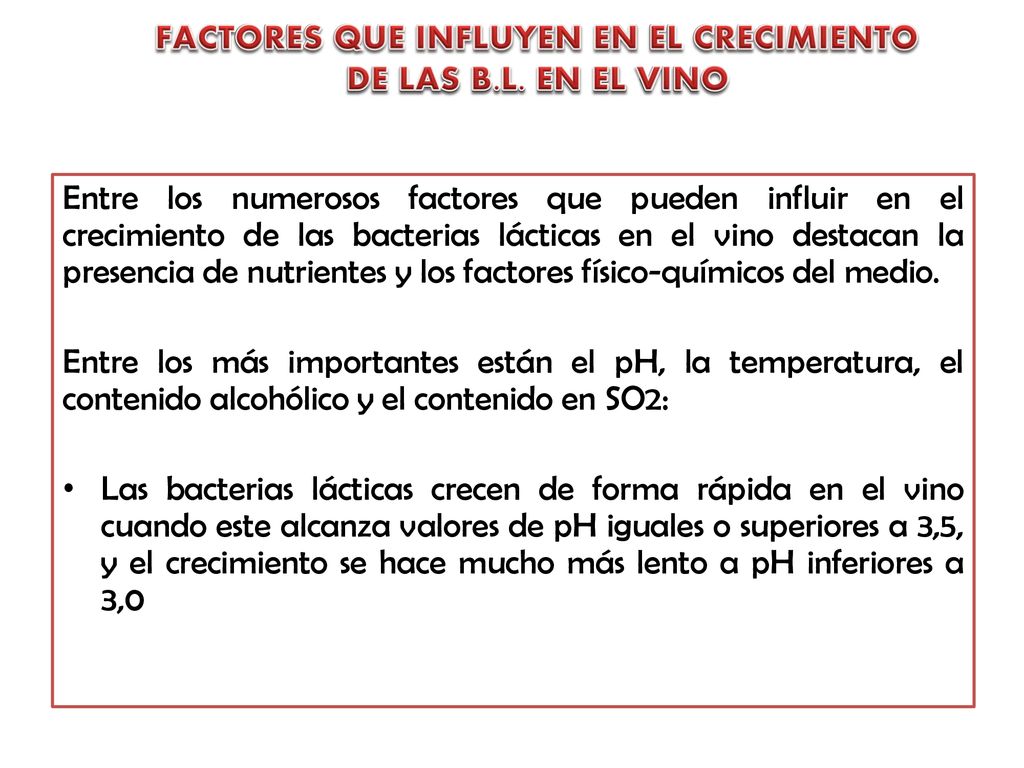 FACTORES QUE INFLUYEN EN EL CRECIMIENTO DE LAS B.L. EN EL VINO

Entre los numerosos factores que pueden influir en el crecimiento de las bacterias lácticas en el vino destacan la presencia de nutrientes y los factores físico-químicos del medio.

Entre los más importantes están el pH, la temperatura, el contenido alcohólico y el contenido en SO2:

• Las bacterias lácticas crecen de forma rápida en el vino cuando este alcanza valores de pH iguales o superiores a 3,5, y el crecimiento se hace mucho más lento a pH inferiores a 3,0